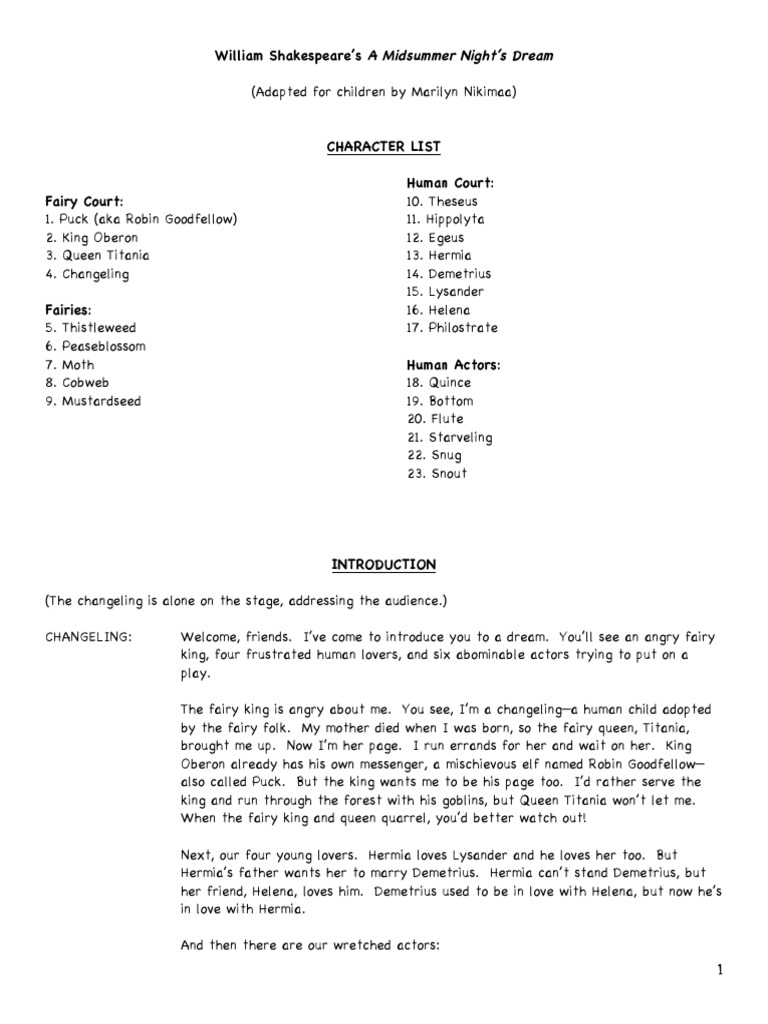 William Shakespeare's A Midsummer Night's Dream

(Adapted for children by Marilyn Nikimaa)

CHARACTER LIST

Fairy Court:
1. Puck (aka Robin Goodfellow)
2. King Oberon
3. Queen Titania
4. Changeling

Fairies:
5. Thistleweed
6. Peaseblossom
7. Moth
8. Cobweb
9. Mustardseed

Human Court:
10. Theseus
11. Hippolyta
12. Egeus
13. Hermia
14. Demetrius
15. Lysander
16. Helena
17. Philostrate

Human Actors:
18. Quince
19. Bottom
20. Flute
21. Starveling
22. Snug
23. Snout

INTRODUCTION

(The changeling is alone on the stage, addressing the audience.)

CHANGELING: Welcome, friends. I've come to introduce you to a dream. You'll see an angry fairy king, four frustrated human lovers, and six abominable actors trying to put on a play.

The fairy king is angry about me. You see, I'm a changeling—a human child adopted by the fairy folk. My mother died when I was born, so the fairy queen, Titania, brought me up. Now I'm her page. I run errands for her and wait on her. King Oberon already has his own messenger, a mischievous elf named Robin Goodfellow—also called Puck. But the king wants me to be his page too. I'd rather serve the king and run through the forest with his goblins, but Queen Titania won't let me. When the fairy king and queen quarrel, you'd better watch out!

Next, our four young lovers. Hermia loves Lysander and he loves her too. But Hermia's father wants her to marry Demetrius. Hermia can't stand Demetrius, but her friend, Helena, loves him. Demetrius used to be in love with Helena, but now he's in love with Hermia.

And then there are our wretched actors:

1